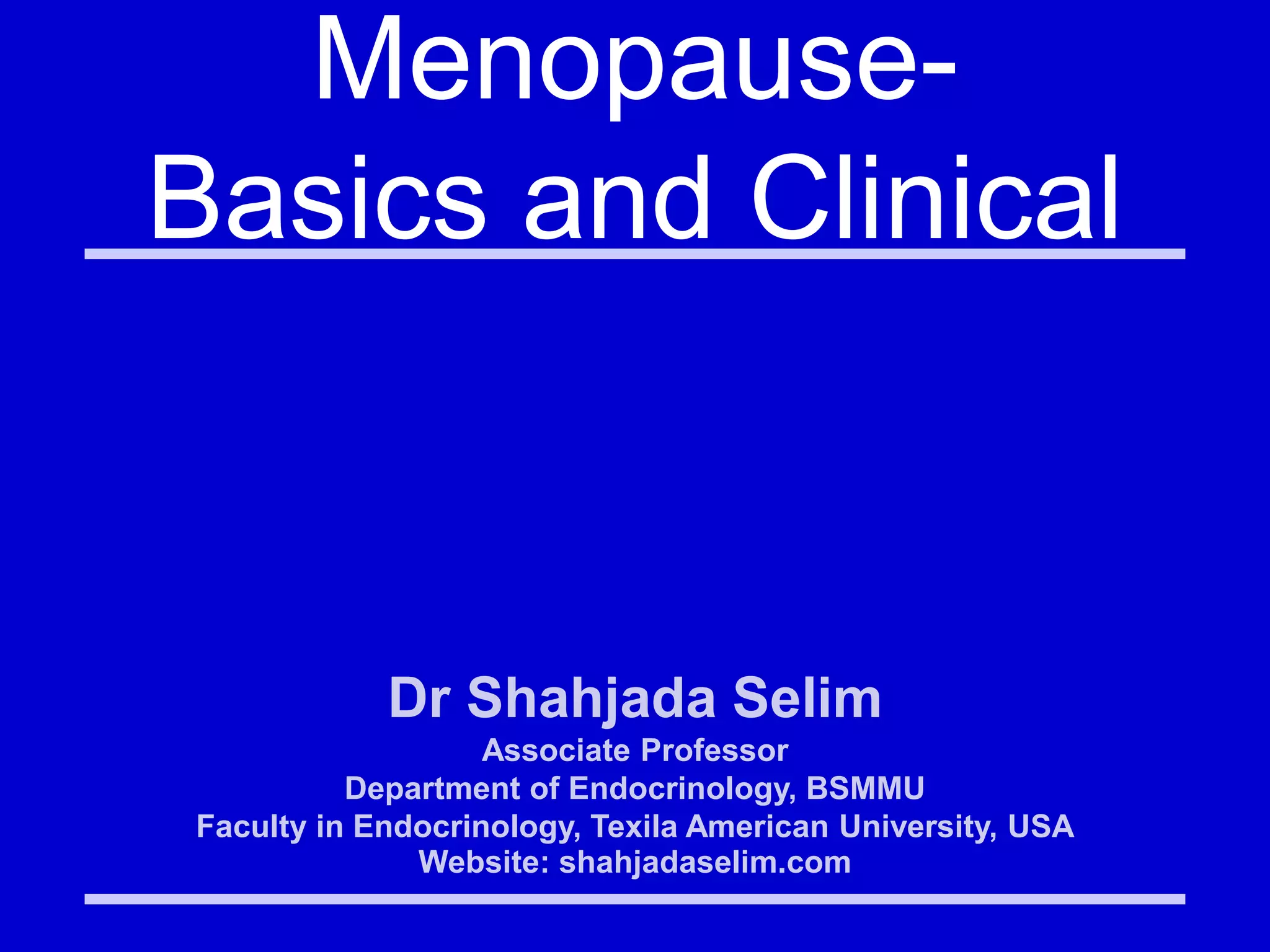 Menopause-
Basics and Clinical

Dr Shahjada Selim
Associate Professor
Department of Endocrinology, BSMMU
Faculty in Endocrinology, Texila American University, USA
Website: shahjadaselim.com